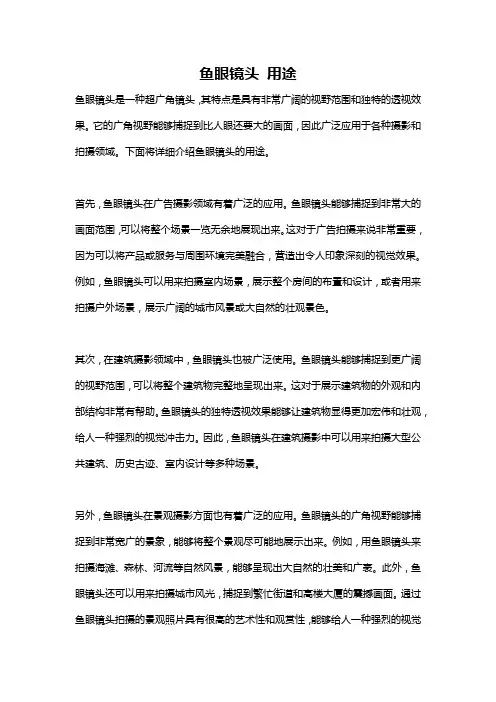 鱼眼镜头 用途

鱼眼镜头是一种超广角镜头，其特点是具有非常广阔的视野范围和独特的透视效果。它的广角视野能够捕捉到比人眼还要大的画面，因此广泛应用于各种摄影和拍摄领域。下面将详细介绍鱼眼镜头的用途。

首先，鱼眼镜头在广告摄影领域有着广泛的应用。鱼眼镜头能够捕捉到非常大的画面范围，可以将整个场景一览无余地展现出来。这对于广告拍摄来说非常重要，因为可以将产品或服务与周围环境完美融合，营造出令人印象深刻的视觉效果。例如，鱼眼镜头可以用来拍摄室内场景，展示整个房间的布置和设计，或者用来拍摄户外场景，展示广阔的城市风景或大自然的壮观景色。

其次，在建筑摄影领域中，鱼眼镜头也被广泛使用。鱼眼镜头能够捕捉到更广阔的视野范围，可以将整个建筑物完整地呈现出来。这对于展示建筑物的外观和内部结构非常有帮助。鱼眼镜头的独特透视效果能够让建筑物显得更加宏伟和壮观，给人一种强烈的视觉冲击力。因此，鱼眼镜头在建筑摄影中可以用来拍摄大型公共建筑、历史古迹、室内设计等多种场景。

另外，鱼眼镜头在景观摄影方面也有着广泛的应用。鱼眼镜头的广角视野能够捕捉到非常宽广的景象，能够将整个景观尽可能地展示出来。例如，用鱼眼镜头来拍摄海滩、森林、河流等自然风景，能够呈现出大自然的壮美和广袤。此外，鱼眼镜头还可以用来拍摄城市风光，捕捉到繁忙街道和高楼大厦的震撼画面。通过鱼眼镜头拍摄的景观照片具有很高的艺术性和观赏性，能够给人一种强烈的视觉